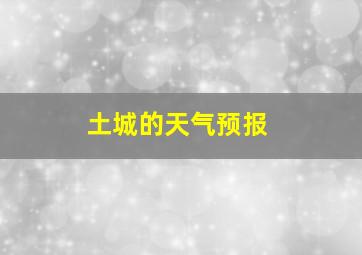 土城的天气预报